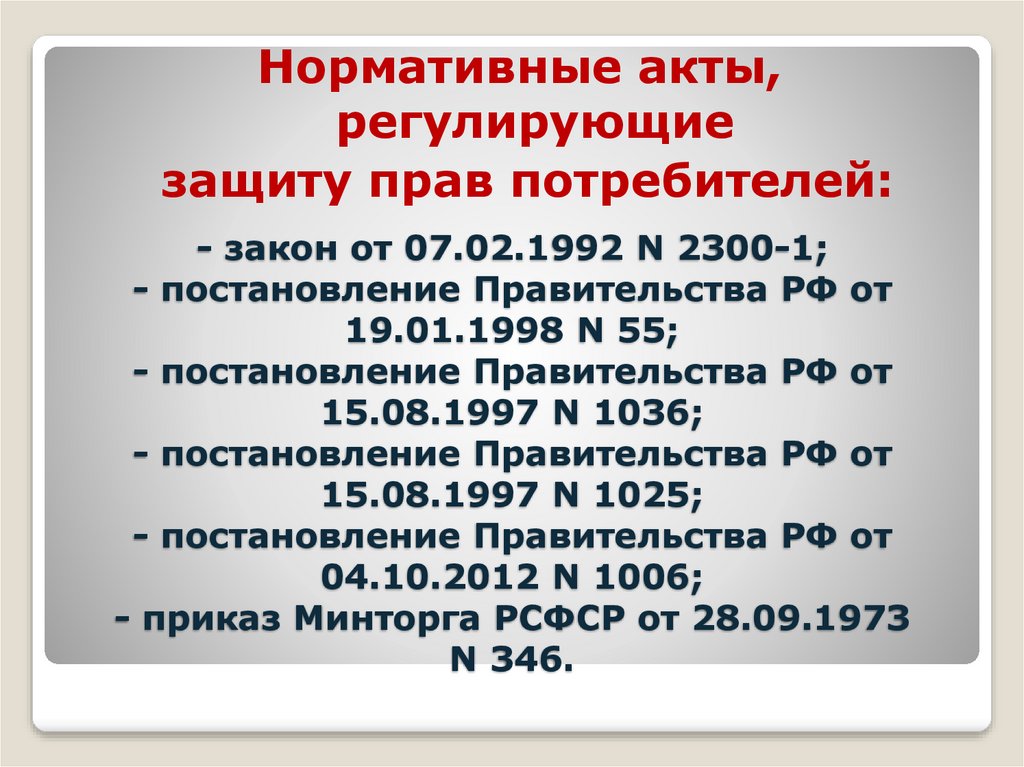 Нормативные акты, регулирующие защиту прав потребителей:

- закон от 07.02.1992 N 2300-1;
- постановление Правительства РФ от 19.01.1998 N 55;
- постановление Правительства РФ от 15.08.1997 N 1036;
- постановление Правительства РФ от 15.08.1997 N 1025;
- постановление Правительства РФ от 04.10.2012 N 1006;
- приказ Минторга РСФСР от 28.09.1973 N 346.